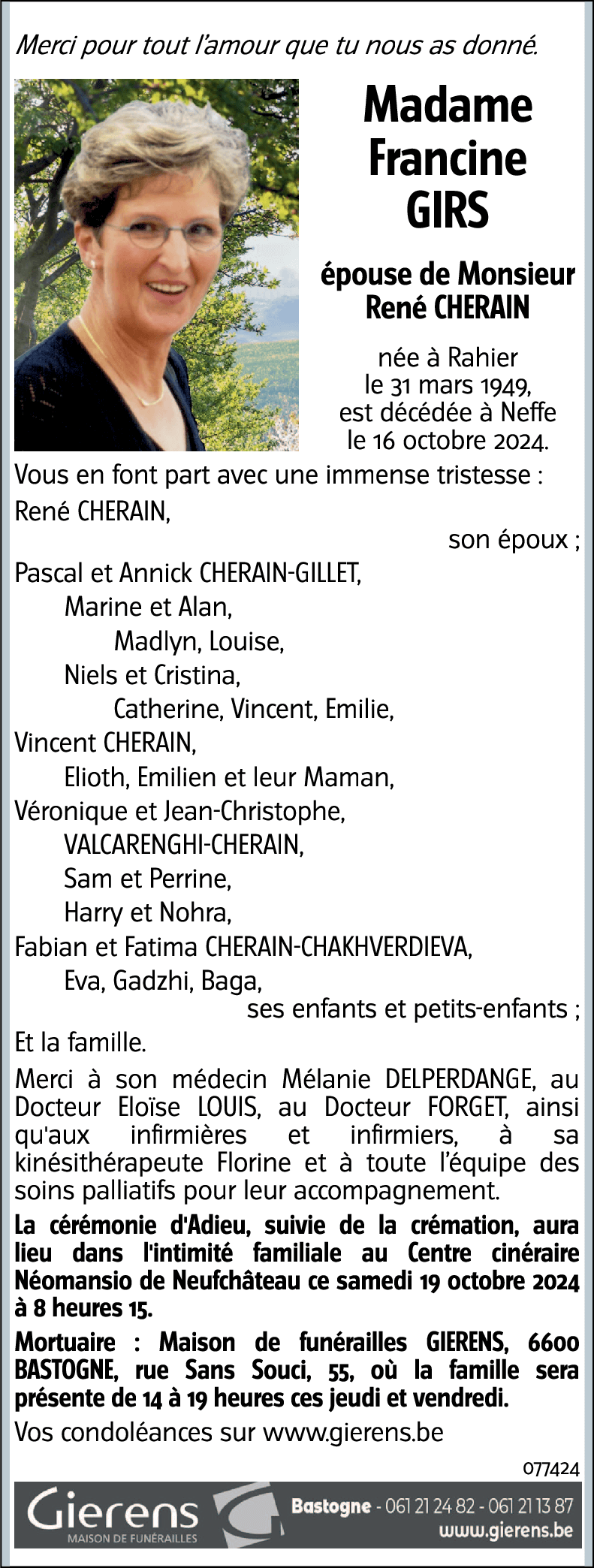 Merci pour tout l'amour que tu nous as donné.

Madame Francine GIRS

épouse de Monsieur René CHERAIN

née à Rahier le 31 mars 1949, est décédée à Neffe le 16 octobre 2024.

Vous en font part avec une immense tristesse :

René CHERAIN,

son époux ;

Pascal et Annick CHERAIN-GILLET,
Marine et Alan,
Madlyn, Louise,
Niels et Cristina,
Catherine, Vincent, Emilie,
Vincent CHERAIN,
Elioth, Emilien et leur Maman,
Véronique et Jean-Christophe,
VALCARENGHI-CHERAIN,
Sam et Perrine,
Harry et Nohra,
Fabian et Fatima CHERAIN-CHAKHVERDIEVA,
Eva, Gadzhi, Baga,

ses enfants et petits-enfants ;

Et la famille.

Merci à son médecin Mélanie DELPERDANGE, au Docteur Eloïse LOUIS, au Docteur FORGET, ainsi qu'aux infirmières et infirmiers, à sa kinésithérapeute Florine et à toute l'équipe des soins palliatifs pour leur accompagnement.

La cérémonie d'Adieu, suivie de la crémation, aura lieu dans l'intimité familiale au Centre cinéraire Néomansio de Neufchâteau ce samedi 19 octobre 2024 à 8 heures 15.

Mortuaire : Maison de funérailles GIERENS, 6600 BASTOGNE, rue Sans Souci, 55, où la famille sera présente de 14 à 19 heures ces jeudi et vendredi.

Vos condoléances sur www.gierens.be

077424

Gierens
MAISON DE FUNÉRAILLES

Bastogne - 061 21 24 82 - 061 21 13 87
www.gierens.be